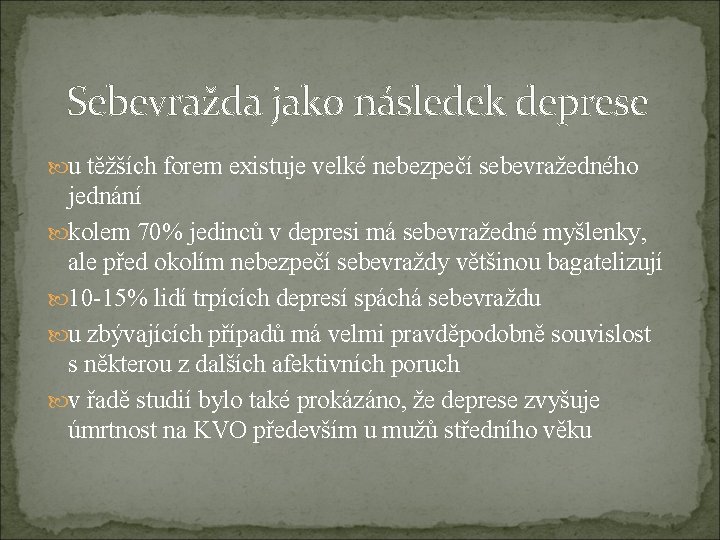 Sebevražda jako následek deprese

u těžších forem existuje velké nebezpečí sebevražedného jednání

kolem 70% jedinců v depresi má sebevražedné myšlenky, ale před okolím nebezpečí sebevraždy většinou bagatelizují

10-15% lidí trpících depresí spáchá sebevraždu

u zbývajících případů má velmi pravděpodobně souvislost s některou z dalších afektivních poruch

v řadě studií bylo také prokázáno, že deprese zvyšuje úmrtnost na KVO především u mužů středního věku